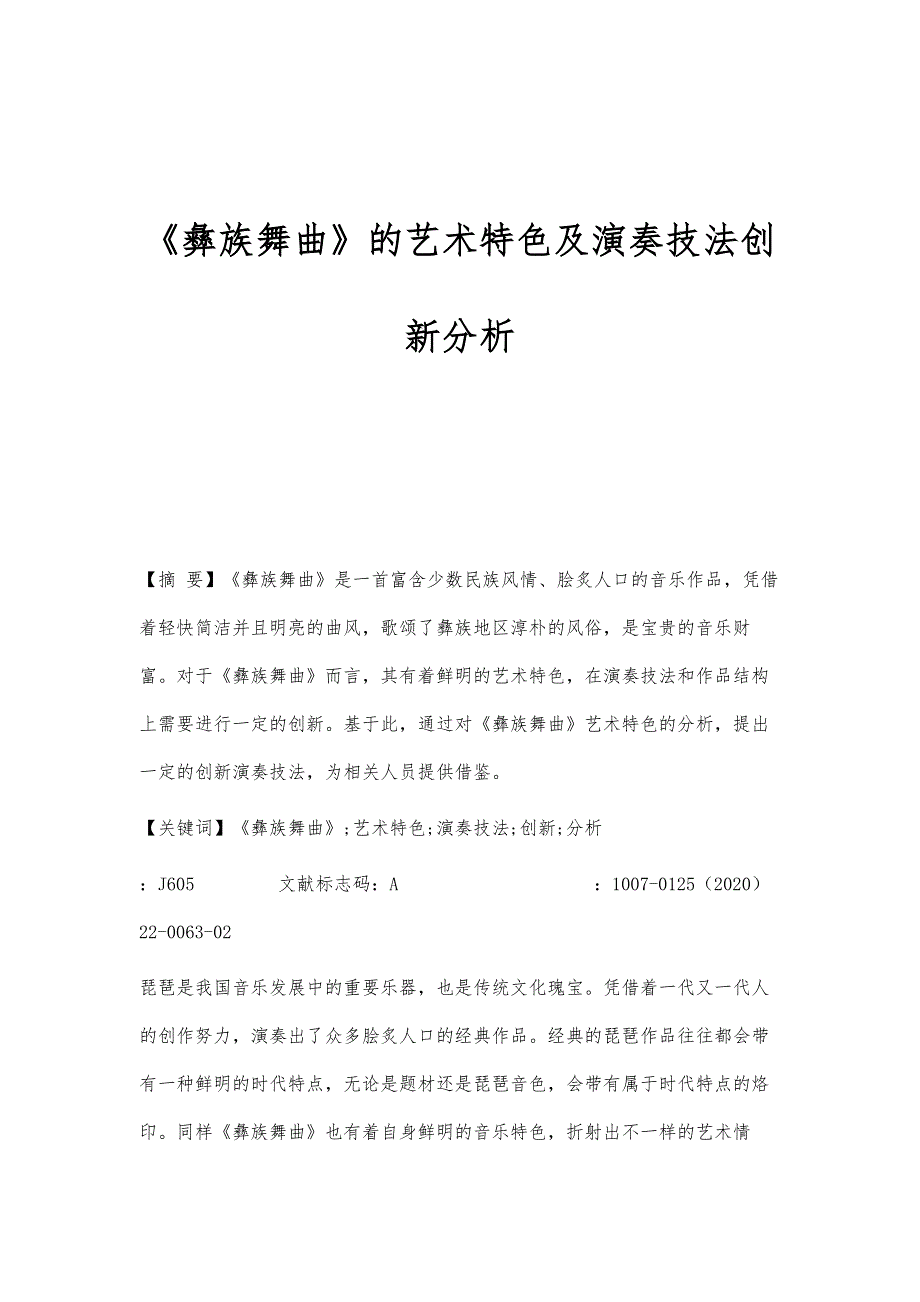 《彝族舞曲》的艺术特色及演奏技法创新分析

【摘 要】《彝族舞曲》是一首富含少数民族风情、脍炙人口的音乐作品，凭借着轻快简洁并且明亮的曲风，歌颂了彝族地区淳朴的风俗，是宝贵的音乐财富。对于《彝族舞曲》而言，其有着鲜明的艺术特色，在演奏技法和作品结构上需要进行一定的创新。基于此，通过对《彝族舞曲》艺术特色的分析，提出一定的创新演奏技法，为相关人员提供借鉴。

【关键词】《彝族舞曲》;艺术特色;演奏技法;创新;分析

：J605 文献标志码：A ：1007-0125（2020）22-0063-02

琵琶是我国音乐发展中的重要乐器，也是传统文化瑰宝。凭借着一代又一代人的创作努力，演奏出了众多脍炙人口的经典作品。经典的琵琶作品往往都会带有一种鲜明的时代特点，无论是题材还是琵琶音色，会带有属于时代特点的烙印。同样《彝族舞曲》也有着自身鲜明的音乐特色，折射出不一样的艺术情